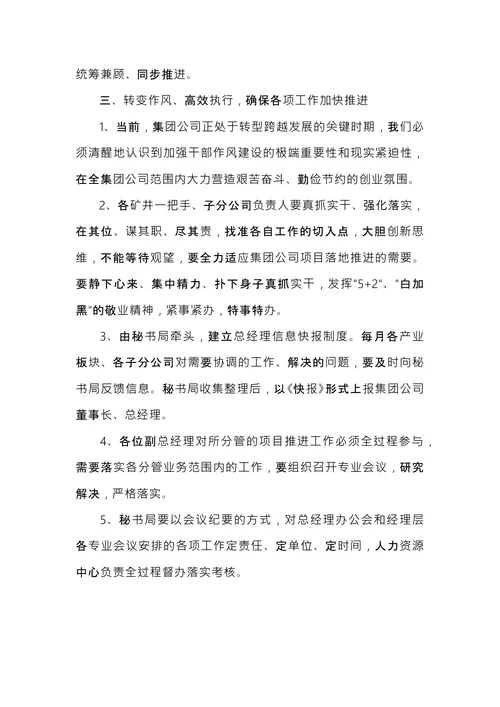 统筹兼顾、同步推进。

三、转变作风、高效执行，确保各项工作加快推进

1、当前，集团公司正处于转型跨越发展的关键时期，我们必须清醒地认识到加强干部作风建设的极端重要性和现实紧迫性，在全集团公司范围内大力营造艰苦奋斗、勤俭节约的创业氛围。

2、各矿井一把手、子分公司负责人要真抓实干、强化落实，在其位、谋其职、尽其责，找准各自工作的切入点，大胆创新思维，不能等待观望，要全力适应集团公司项目落地推进的需要。要静下心来、集中精力、扑下身子真抓实干，发挥"5+2"、"白加黑"的敬业精神，紧事紧办，特事特办。

3、由秘书局牵头，建立总经理信息快报制度。每月各产业板块、各子分公司对需要协调的工作、解决的问题，要及时向秘书局反馈信息。秘书局收集整理后，以《快报》形式上报集团公司董事长、总经理。

4、各位副总经理对所分管的项目推进工作必须全过程参与，需要落实各分管业务范围内的工作，要组织召开专业会议，研究解决，严格落实。

5、秘书局要以会议纪要的方式，对总经理办公会和经理层各专业会议安排的各项工作定责任、定单位、定时间，人力资源中心负责全过程督办落实考核。